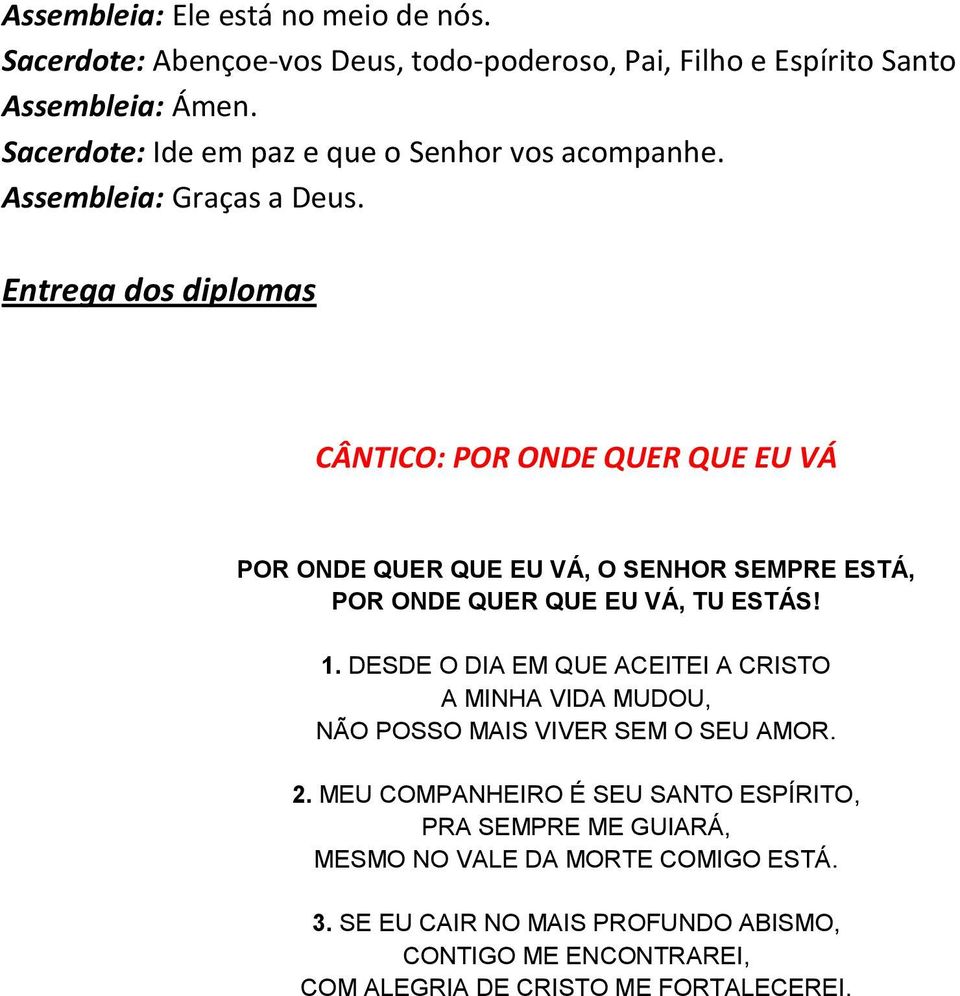 Assembleia: Ele está no meio de nós.
Sacerdote: Abençoe-vos Deus, todo-poderoso, Pai, Filho e Espírito Santo
Assembleia: Ámen.
Sacerdote: Ide em paz e que o Senhor vos acompanhe.
Assembleia: Graças a Deus.

Entrega dos diplomas

CÂNTICO: POR ONDE QUER QUE EU VÁ

POR ONDE QUER QUE EU VÁ, O SENHOR SEMPRE ESTÁ,
POR ONDE QUER QUE EU VÁ, TU ESTÁS!

1. DESDE O DIA EM QUE ACEITEI A CRISTO
A MINHA VIDA MUDOU,
NÃO POSSO MAIS VIVER SEM O SEU AMOR.

2. MEU COMPANHEIRO É SEU SANTO ESPÍRITO,
PRA SEMPRE ME GUIARÁ,
MESMO NO VALE DA MORTE COMIGO ESTÁ.

3. SE EU CAIR NO MAIS PROFUNDO ABISMO,
CONTIGO ME ENCONTRAREI,
COM ALEGRIA DE CRISTO ME FORTALECEREI.